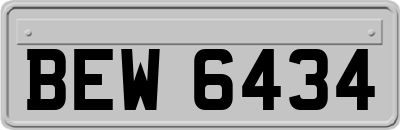 BEW 6434